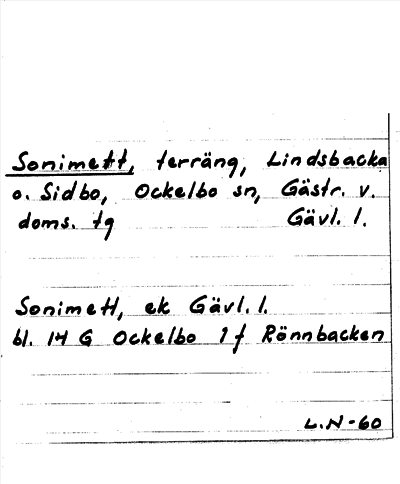 Sonimett, terräng, Lindsbacka o. Sidbo, Ockelbo sn, Gästr. v. doms. tg Gävl. l.

Sonimett, ek Gävl. l.
bl. 14 G Ockelbo 1 f Rönnbacken

L.N-60